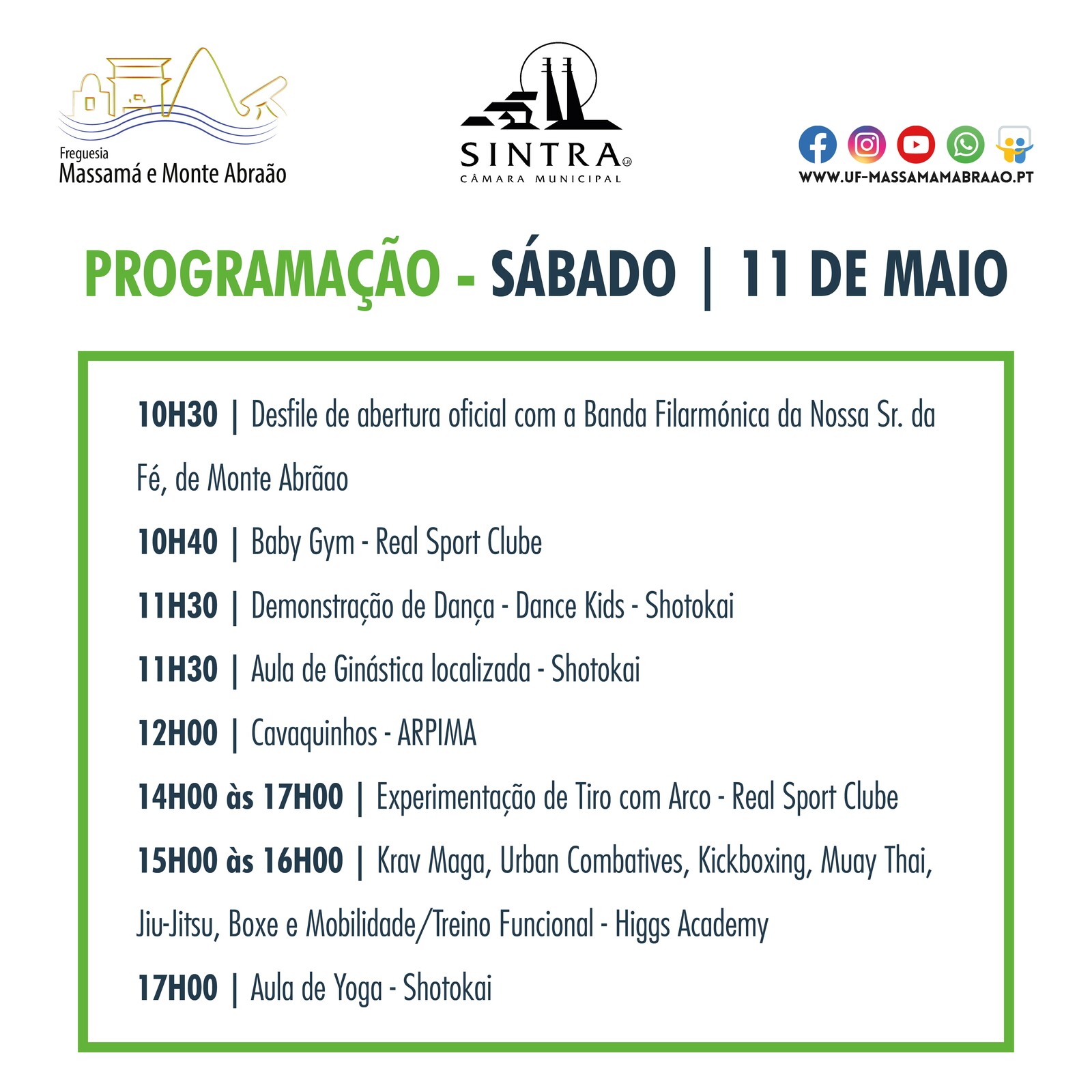 Freguesia
Massamá e Monte Abraão

SINTRA
CÂMARA MUNICIPAL

WWW.UF-MASSAMAMABRAAO.PT

PROGRAMAÇÃO - SÁBADO | 11 DE MAIO

10H30 | Desfile de abertura oficial com a Banda Filarmónica da Nossa Sr. da Fé, de Monte Abrãao

10H40 | Baby Gym - Real Sport Clube

11H30 | Demonstração de Dança - Dance Kids - Shotokai

11H30 | Aula de Ginástica localizada - Shotokai

12H00 | Cavaquinhos - ARPIMA

14H00 às 17H00 | Experimentação de Tiro com Arco - Real Sport Clube

15H00 às 16H00 | Krav Maga, Urban Combatives, Kickboxing, Muay Thai, Jiu-Jitsu, Boxe e Mobilidade/Treino Funcional - Higgs Academy

17H00 | Aula de Yoga - Shotokai